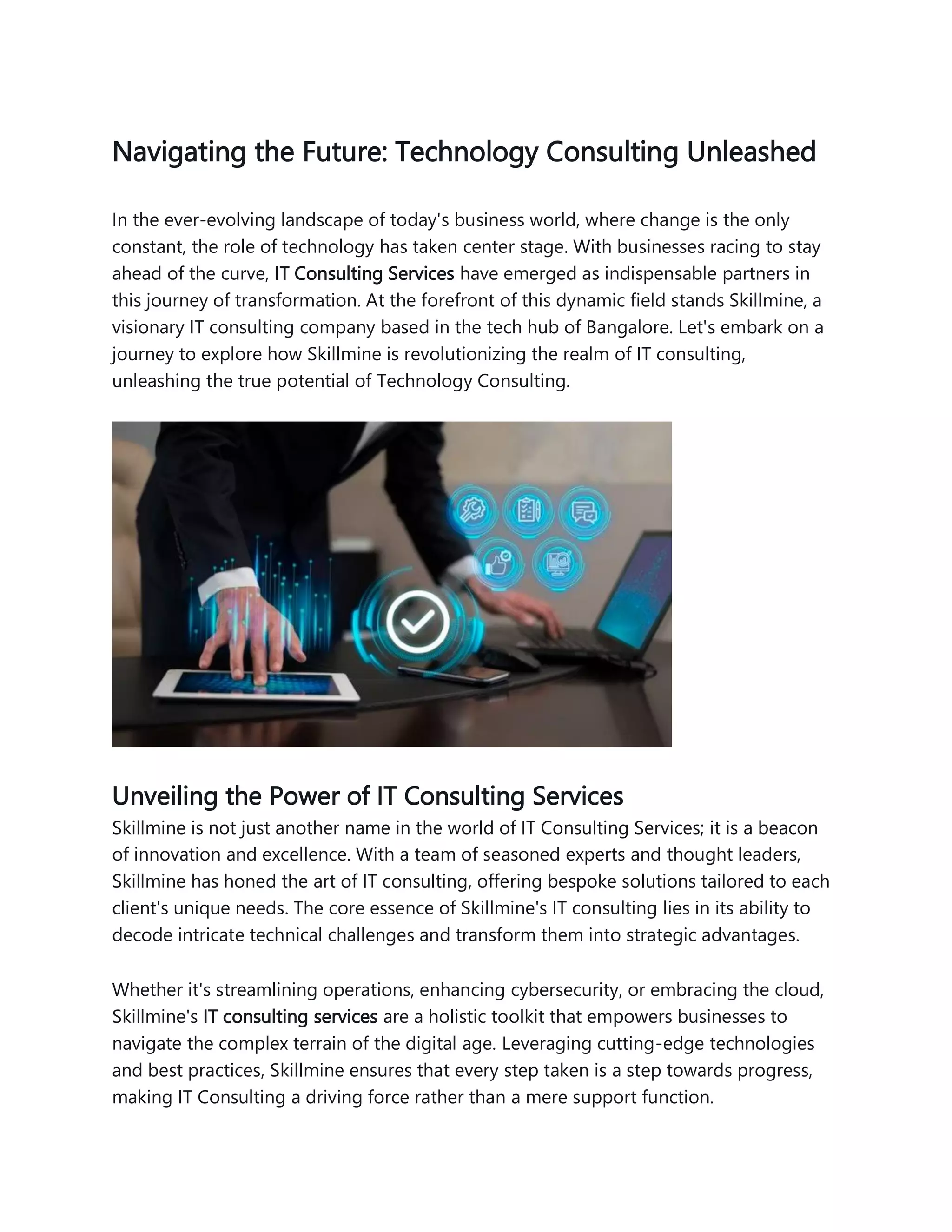 Navigating the Future: Technology Consulting Unleashed

In the ever-evolving landscape of today's business world, where change is the only constant, the role of technology has taken center stage. With businesses racing to stay ahead of the curve, IT Consulting Services have emerged as indispensable partners in this journey of transformation. At the forefront of this dynamic field stands Skillmine, a visionary IT consulting company based in the tech hub of Bangalore. Let's embark on a journey to explore how Skillmine is revolutionizing the realm of IT consulting, unleashing the true potential of Technology Consulting.

Unveiling the Power of IT Consulting Services

Skillmine is not just another name in the world of IT Consulting Services; it is a beacon of innovation and excellence. With a team of seasoned experts and thought leaders, Skillmine has honed the art of IT consulting, offering bespoke solutions tailored to each client's unique needs. The core essence of Skillmine's IT consulting lies in its ability to decode intricate technical challenges and transform them into strategic advantages.

Whether it's streamlining operations, enhancing cybersecurity, or embracing the cloud, Skillmine's IT consulting services are a holistic toolkit that empowers businesses to navigate the complex terrain of the digital age. Leveraging cutting-edge technologies and best practices, Skillmine ensures that every step taken is a step towards progress, making IT Consulting a driving force rather than a mere support function.